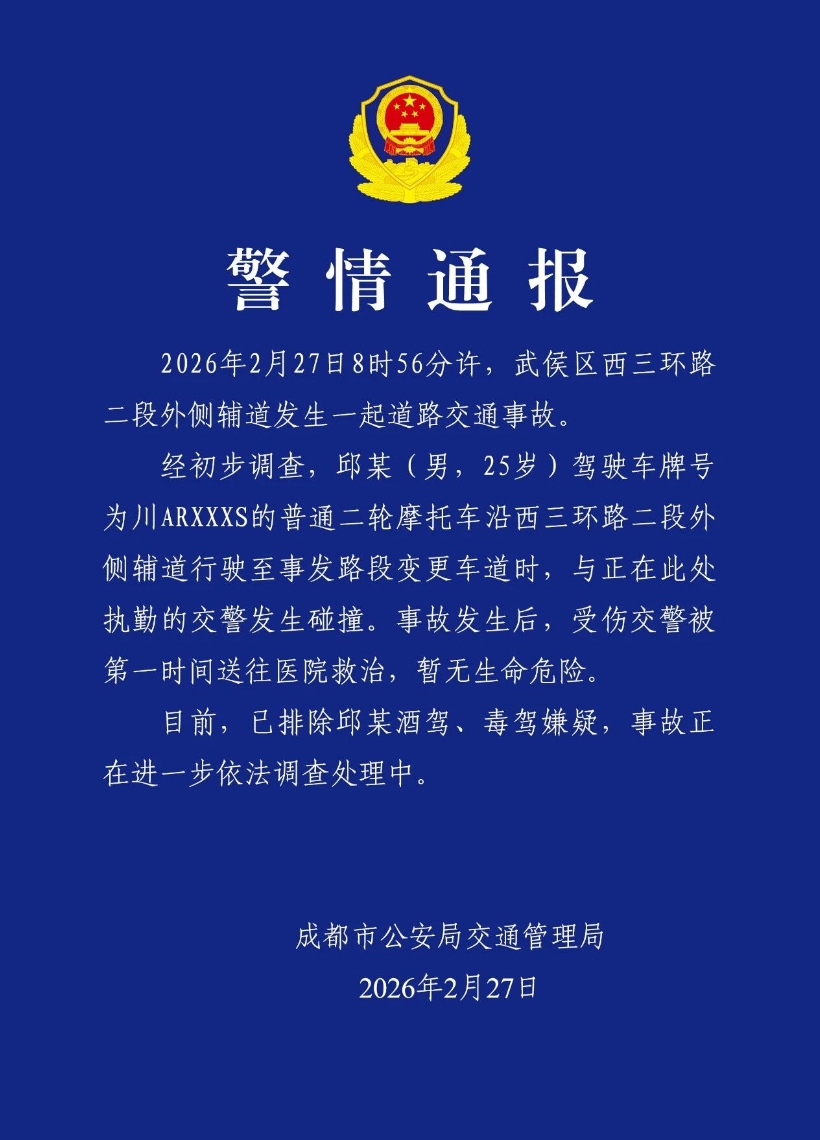 警情通报

2026年2月27日8时56分许，武侯区西三环路二段外侧辅道发生一起道路交通事故。

经初步调查，邱某（男，25岁）驾驶车牌号为川ARXXXS的普通二轮摩托车沿西三环路二段外侧辅道行驶至事发路段变更车道时，与正在此处执勤的交警发生碰撞。事故发生后，受伤交警被第一时间送往医院救治，暂无生命危险。

目前，已排除邱某酒驾、毒驾嫌疑，事故正在进一步依法调查处理中。

成都市公安局交通管理局
2026年2月27日